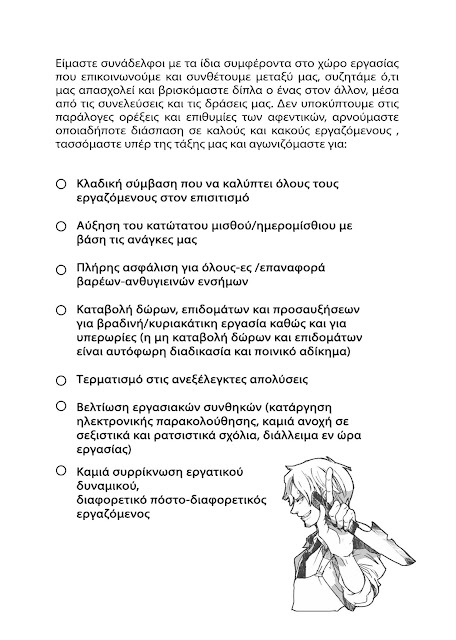 Είμαστε συνάδελφοι με τα ίδια συμφέροντα στο χώρο εργασίας που επικοινωνούμε και συνθέτουμε μεταξύ μας, συζητάμε ό,τι μας απασχολεί και βρισκόμαστε δίπλα ο ένας στον άλλον, μέσα από τις συνελεύσεις και τις δράσεις μας. Δεν υποκύπτουμε στις παράλογες ορέξεις και επιθυμίες των αφεντικών, αρνούμαστε οποιαδήποτε διάσπαση σε καλούς και κακούς εργαζόμενους , τασσόμαστε υπέρ της τάξης μας και αγωνιζόμαστε για:

○ Κλαδική σύμβαση που να καλύπτει όλους τους εργαζόμενους στον επισιτισμό

○ Αύξηση του κατώτατου μισθού/ημερομίσθιου με βάση τις ανάγκες μας

○ Πλήρης ασφάλιση για όλους-ες /επαναφορά βαρέων-ανθυγιεινών ενσήμων

○ Καταβολή δώρων, επιδομάτων και προσαυξήσεων για βραδινή/κυριακάτικη εργασία καθώς και για υπερωρίες (η μη καταβολή δώρων και επιδομάτων είναι αυτόφωρη διαδικασία και ποινικό αδίκημα)

○ Τερματισμό στις ανεξέλεγκτες απολύσεις

○ Βελτίωση εργασιακών συνθηκών (κατάργηση ηλεκτρονικής παρακολούθησης, καμιά ανοχή σε σεξιστικά και ρατσιστικά σχόλια, διάλλειμα εν ώρα εργασίας)

○ Καμιά συρρίκνωση εργατικού δυναμικού, διαφορετικό πόστο-διαφορετικός εργαζόμενος